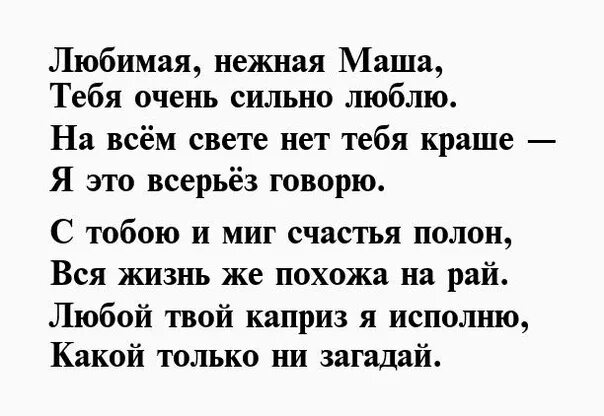 Любимая, нежная Маша,
Тебя очень сильно люблю.
На всём свете нет тебя краше —
Я это всерьёз говорю.

С тобою и миг счастья полон,
Вся жизнь же похожа на рай.
Любой твой каприз я исполню,
Какой только ни загадай.